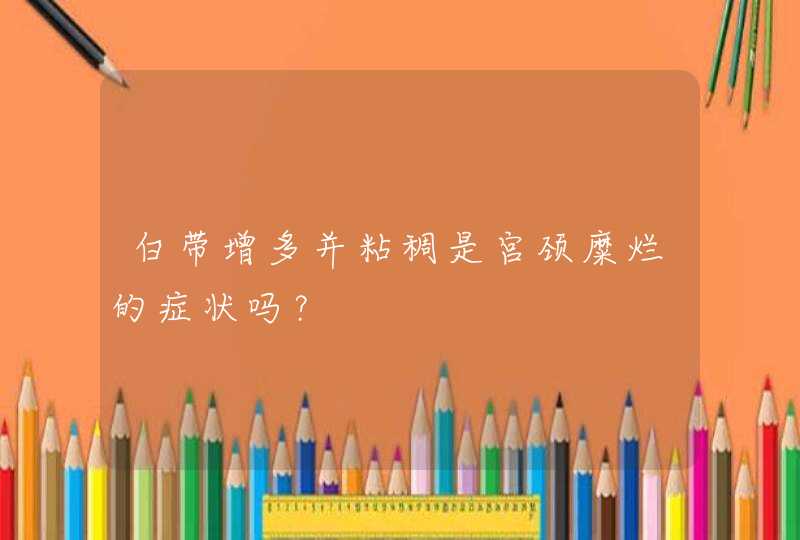 白带增多并粘稠是宫颈糜烂的症状吗？